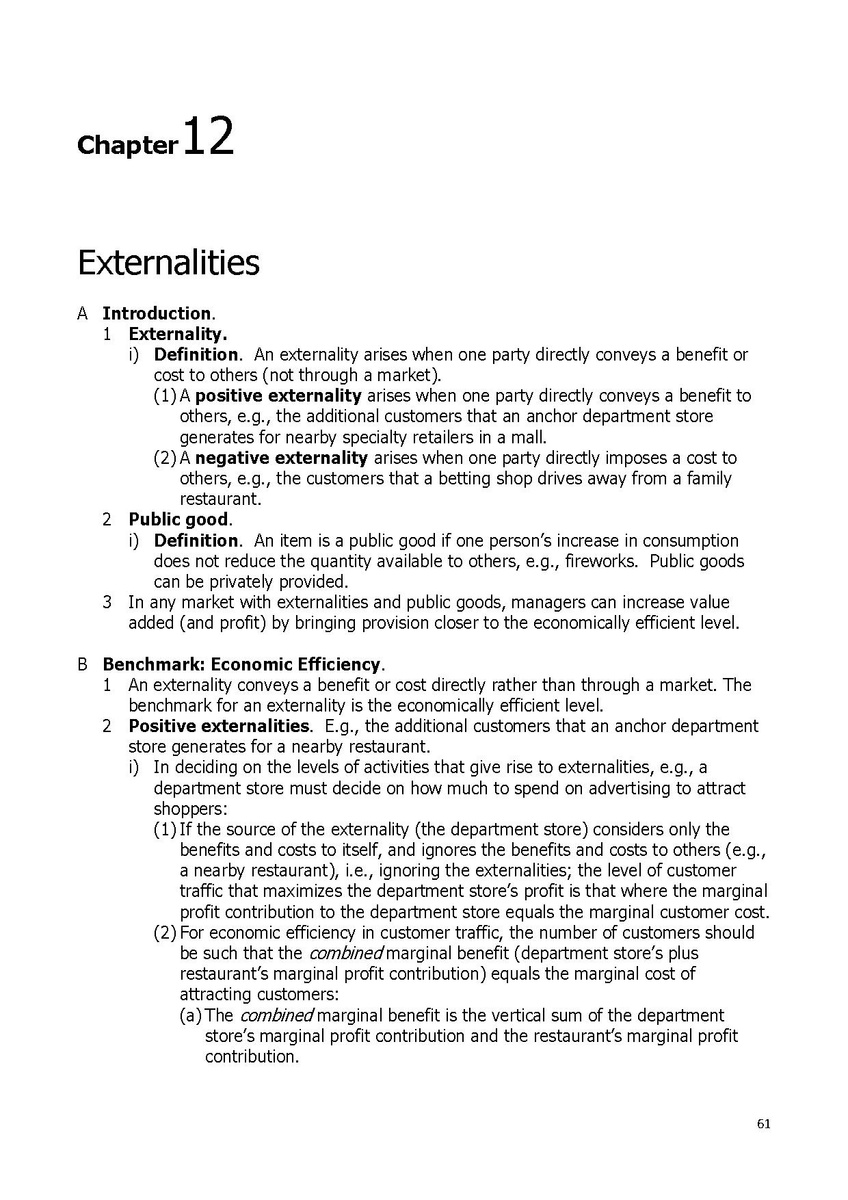 Chapter 12

Externalities

A Introduction.
1 Externality.
i) Definition. An externality arises when one party directly conveys a benefit or cost to others (not through a market).
(1) A positive externality arises when one party directly conveys a benefit to others, e.g., the additional customers that an anchor department store generates for nearby specialty retailers in a mall.
(2) A negative externality arises when one party directly imposes a cost to others, e.g., the customers that a betting shop drives away from a family restaurant.
2 Public good.
i) Definition. An item is a public good if one person's increase in consumption does not reduce the quantity available to others, e.g., fireworks. Public goods can be privately provided.
3 In any market with externalities and public goods, managers can increase value added (and profit) by bringing provision closer to the economically efficient level.

B Benchmark: Economic Efficiency.
1 An externality conveys a benefit or cost directly rather than through a market. The benchmark for an externality is the economically efficient level.
2 Positive externalities. E.g., the additional customers that an anchor department store generates for a nearby restaurant.
i) In deciding on the levels of activities that give rise to externalities, e.g., a department store must decide on how much to spend on advertising to attract shoppers:
(1) If the source of the externality (the department store) considers only the benefits and costs to itself, and ignores the benefits and costs to others (e.g., a nearby restaurant), i.e., ignoring the externalities; the level of customer traffic that maximizes the department store's profit is that where the marginal profit contribution to the department store equals the marginal customer cost.
(2) For economic efficiency in customer traffic, the number of customers should be such that the combined marginal benefit (department store's plus restaurant's marginal profit contribution) equals the marginal cost of attracting customers:
(a) The combined marginal benefit is the vertical sum of the department store's marginal profit contribution and the restaurant's marginal profit contribution.

61